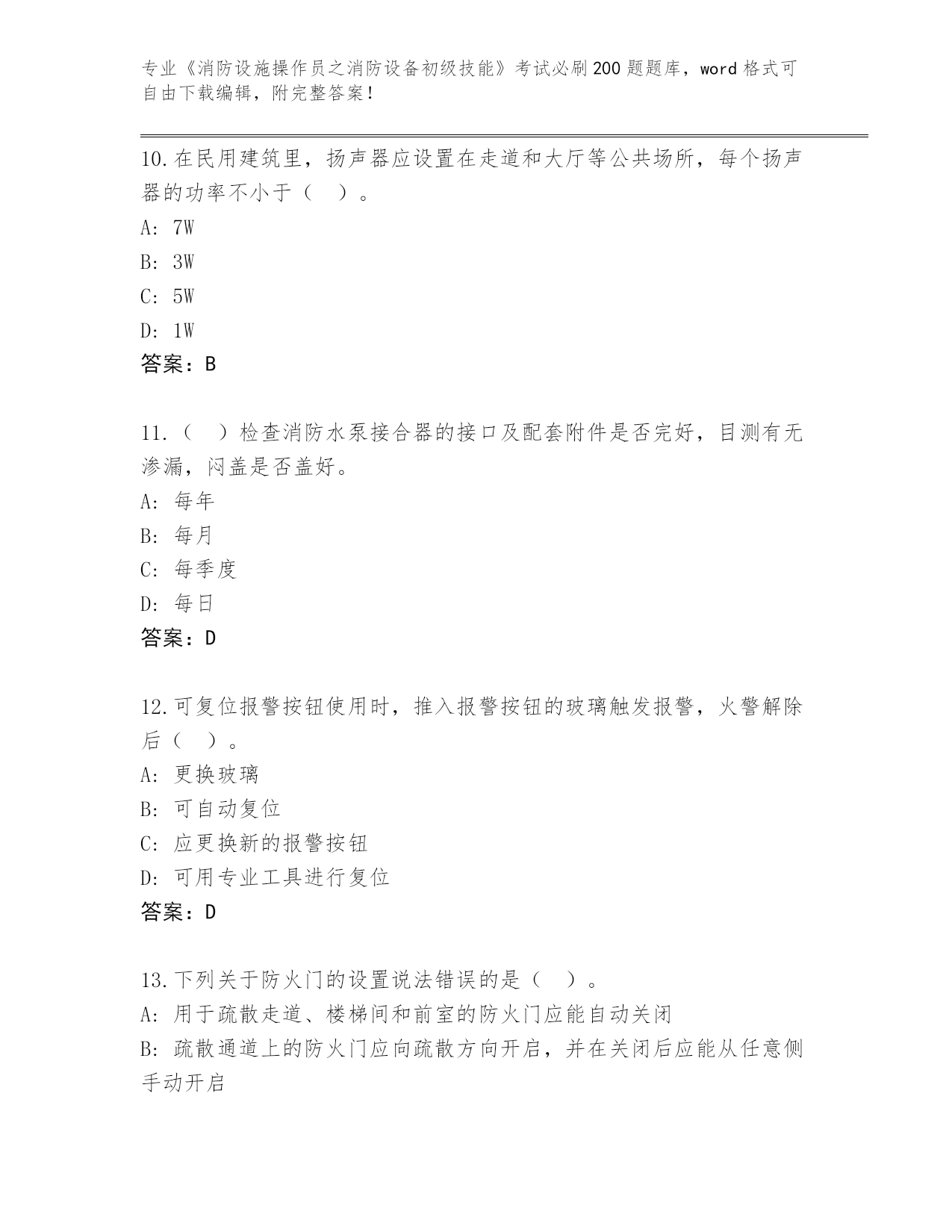 专业《消防设施操作员之消防设备初级技能》考试必刷200题题库，word格式可自由下载编辑，附完整答案！

10.在民用建筑里，扬声器应设置在走道和大厅等公共场所，每个扬声器的功率不小于（ ）。

A: 7W

B: 3W

C: 5W

D: 1W

答案：B

11.（ ）检查消防水泵接合器的接口及配套附件是否完好，目测有无渗漏，闷盖是否盖好。

A: 每年

B: 每月

C: 每季度

D: 每日

答案：D

12.可复位报警按钮使用时，推入报警按钮的玻璃触发报警，火警解除后（ ）。

A: 更换玻璃

B: 可自动复位

C: 应更换新的报警按钮

D: 可用专业工具进行复位

答案：D

13.下列关于防火门的设置说法错误的是（ ）。

A: 用于疏散走道、楼梯间和前室的防火门应能自动关闭

B: 疏散通道上的防火门应向疏散方向开启，并在关闭后应能从任意侧手动开启